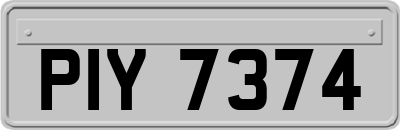 PIY 7374